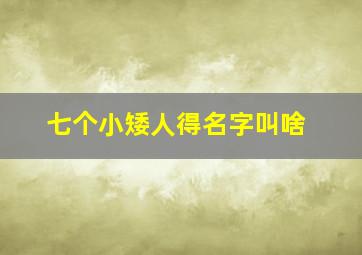 七个小矮人得名字叫啥